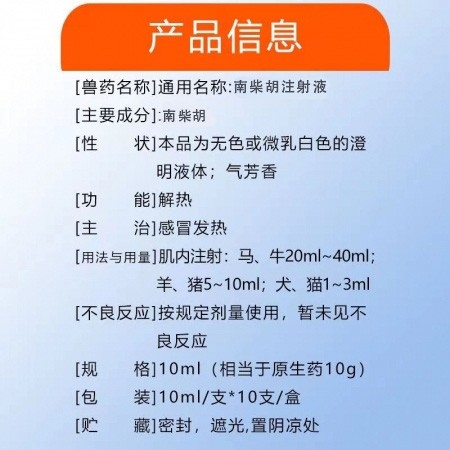 产品信息

[兽药名称]通用名称:南柴胡注射液

[主要成分]:南柴胡

[性　　状]本品为无色或微乳白色的澄明液体；气芳香

[功　　能]解热

[主　　治]感冒发热

[用法与用量]肌内注射：马、牛20ml~40ml；羊、猪5~10ml；犬、猫1~3ml

[不良反应]按规定剂量使用，暂未见不良反应

[规　　格]10ml（相当于原生药10g）

[包　　装]10ml/支*10支/盒

[贮　　藏]密封，遮光,置阴凉处